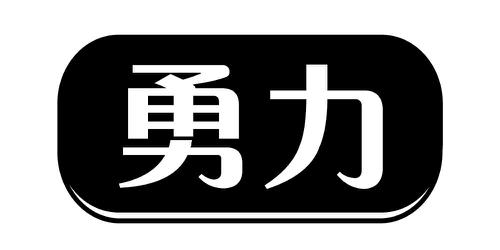 勇力